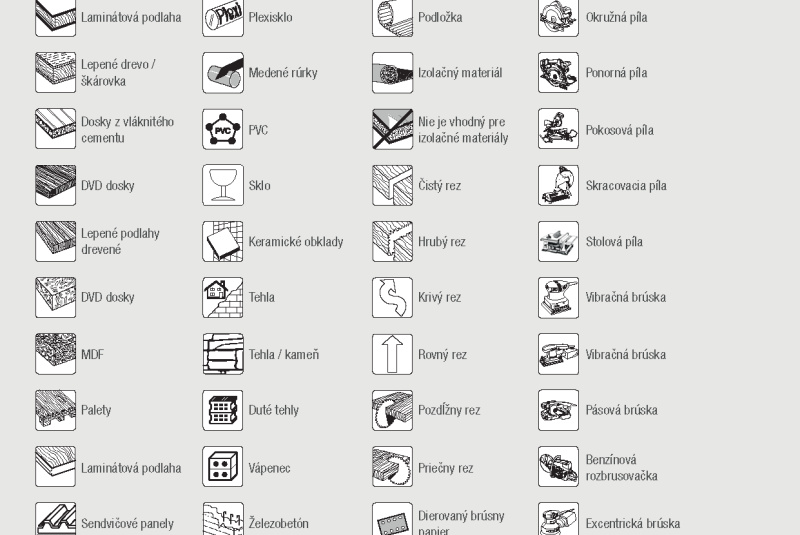 Laminátová podlaha

Lepené drevo / škárovka

Dosky z vláknitého cementu

DVD dosky

Lepené podlahy drevené

DVD dosky

MDF

Palety

Laminátová podlaha

Sendvičové panely

Plexi

Plexisklo

Medené rúrky

PVC

PVC

Sklo

Keramické obklady

Tehla

Tehla / kameň

Duté tehly

Vápenec

Železobetón

Podložka

Izolačný materiál

Nie je vhodný pre izolačné materiály

Čistý rez

Hrubý rez

Krivý rez

Rovný rez

Pozdĺžny rez

Priečny rez

Dierovaný brúsny papier

Okružná píla

Ponorná píla

Pokosová píla

Skracovacia píla

Stolová píla

Vibračná brúska

Vibračná brúska

Pásová brúska

Benzínová rozbrusovačka

Excentrická brúska